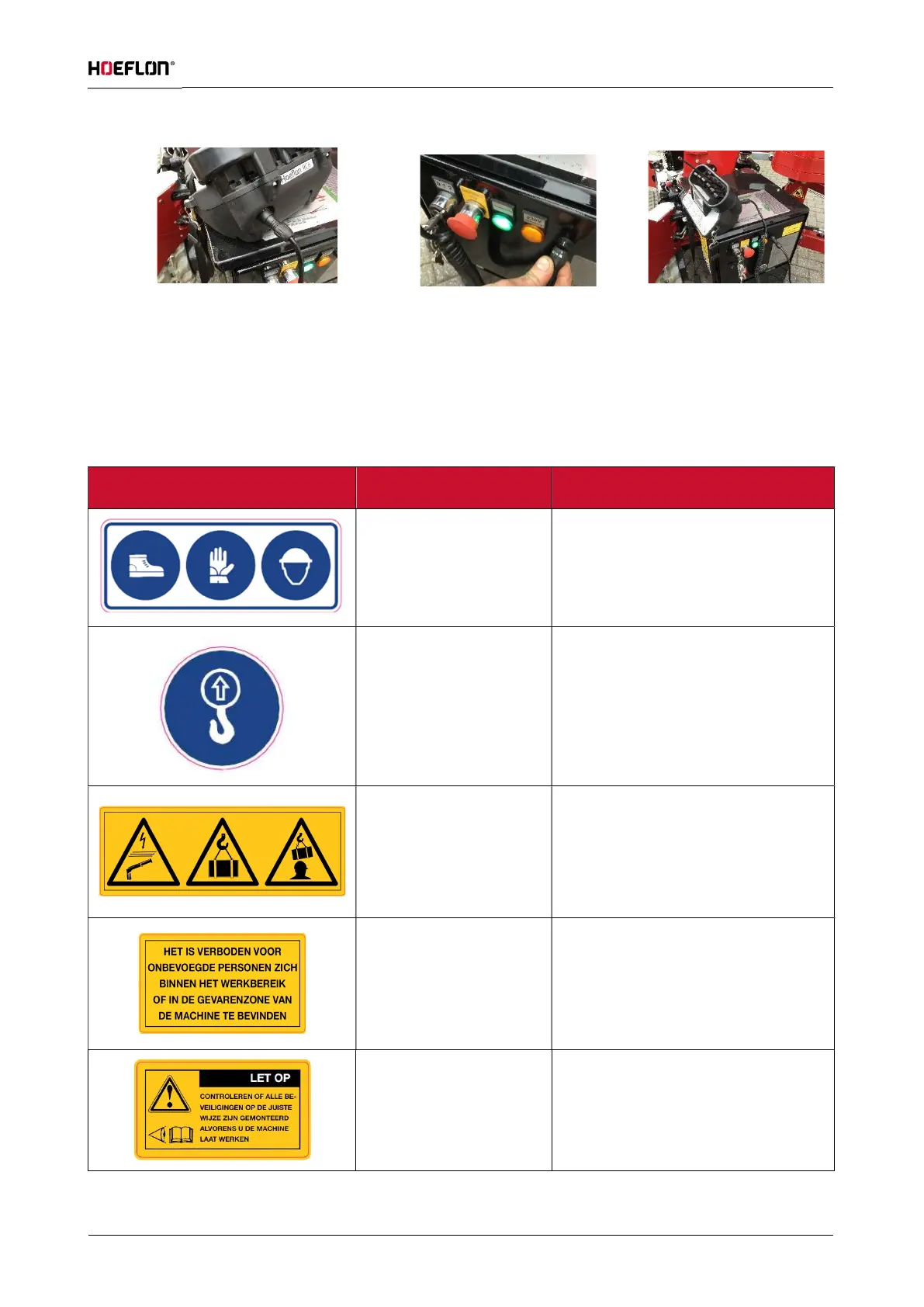 HOEFLON®

HET IS VERBODEN VOOR ONBEVOEGDE PERSONEN ZICH BINNEN HET WERKBEREIK OF IN DE GEVARENZONE VAN DE MACHINE TE BEVINDEN

LET OP

CONTROLEREN OF ALLE BEVEILIGINGEN OP DE JUISTE WIJZE ZIJN GEMONTEERD ALVORENS U DE MACHINE LAAT WERKEN